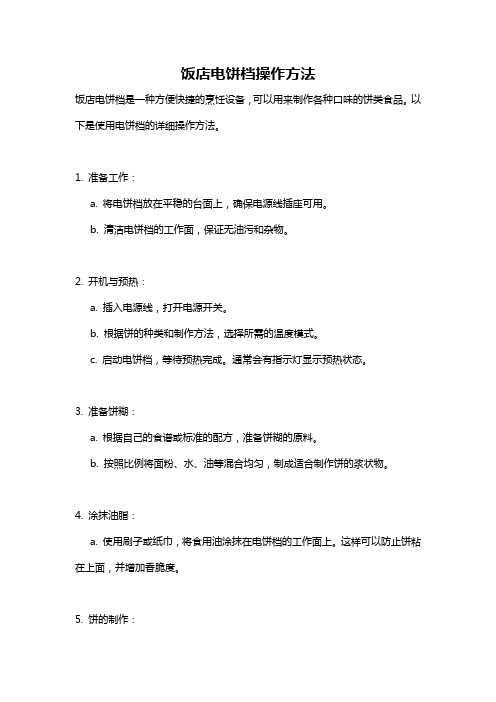 饭店电饼档操作方法

饭店电饼档是一种方便快捷的烹饪设备，可以用来制作各种口味的饼类食品。以下是使用电饼档的详细操作方法。

1. 准备工作：

a. 将电饼档放在平稳的台面上，确保电源线插座可用。

b. 清洁电饼档的工作面，保证无油污和杂物。

2. 开机与预热：

a. 插入电源线，打开电源开关。

b. 根据饼的种类和制作方法，选择所需的温度模式。

c. 启动电饼档，等待预热完成。通常会有指示灯显示预热状态。

3. 准备饼糊：

a. 根据自己的食谱或标准的配方，准备饼糊的原料。

b. 按照比例将面粉、水、油等混合均匀，制成适合制作饼的浆状物。

4. 涂抹油脂：

a. 使用刷子或纸巾，将食用油涂抹在电饼档的工作面上。这样可以防止饼粘在上面，并增加香脆度。

5. 饼的制作：